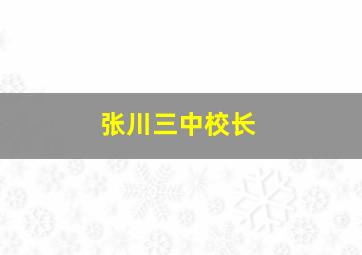 张川三中校长